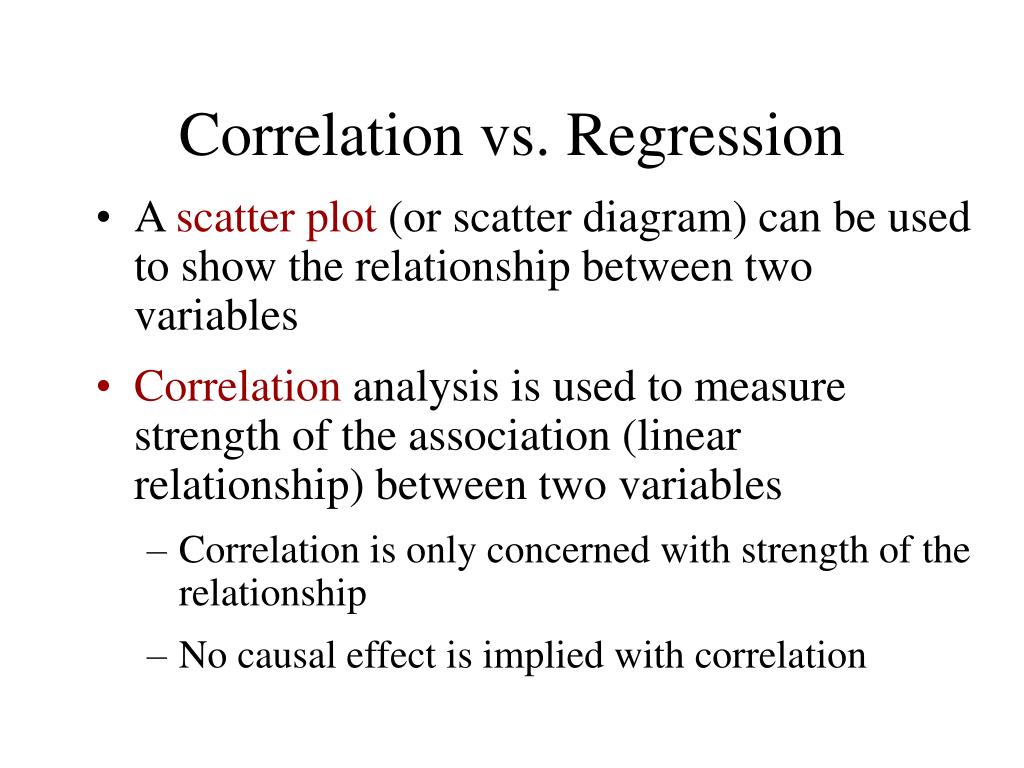 Correlation vs. Regression

• A scatter plot (or scatter diagram) can be used to show the relationship between two variables

• Correlation analysis is used to measure strength of the association (linear relationship) between two variables

– Correlation is only concerned with strength of the relationship

– No causal effect is implied with correlation